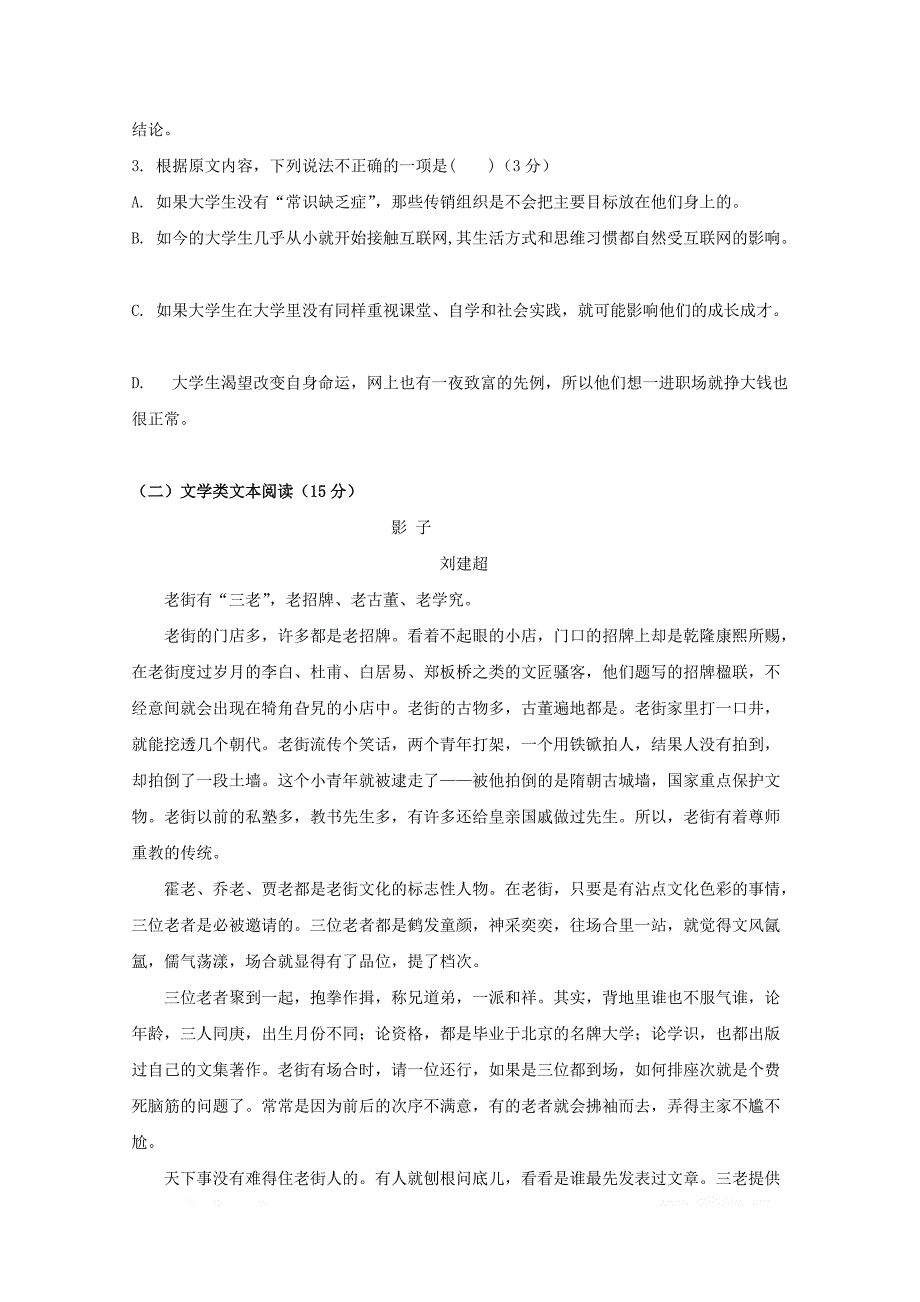 结论。

3. 根据原文内容，下列说法不正确的一项是(　　)（3 分）

A. 如果大学生没有“常识缺乏症”，那些传销组织是不会把主要目标放在他们身上的。

B. 如今的大学生几乎从小就开始接触互联网，其生活方式和思维习惯都自然受互联网的影响。

C. 如果大学生在大学里没有同样重视课堂、自学和社会实践，就可能影响他们的成长成才。

D. 大学生渴望改变自身命运，网上也有一夜致富的先例，所以他们想一进职场就挣大钱也很正常。

（二）文学类文本阅读（15 分）

影 子

刘建超

老街有“三老”，老招牌、老古董、老学究。

老街的门店多，许多都是老招牌。看着不起眼的小店，门口的招牌上却是乾隆康熙所赐，在老街度过岁月的李白、杜甫、白居易、郑板桥之类的文匠骚客，他们题写的招牌楹联，不经意间就会出现在犄角旮旯的小店中。老街的古物多，古董遍地都是。老街家里打一口井，就能挖透几个朝代。老街流传个笑话，两个青年打架，一个用铁锨拍人，结果人没有拍到，却拍倒了一段土墙。这个小青年就被逮走了——被他拍倒的是隋朝古城墙，国家重点保护文物。老街以前的私塾多，教书先生多，有许多还给皇亲国戚做过先生。所以，老街有着尊师重教的传统。

霍老、乔老、贾老都是老街文化的标志性人物。在老街，只要是有沾点文化色彩的事情，三位老者是必被邀请的。三位老者都是鹤发童颜，神采奕奕，往场合里一站，就觉得文风氤氲，儒气荡漾，场合就显得有了品位，提了档次。

三位老者聚到一起，抱拳作揖，称兄道弟，一派和祥。其实，背地里谁也不服气谁，论年龄，三人同庚，出生月份不同；论资格，都是毕业于北京的名牌大学；论学识，也都出版过自己的文集著作。老街有场合时，请一位还行，如果是三位都到场，如何排座次就是个费死脑筋的问题了。常常是因为前后的次序不满意，有的老者就会拂袖而去，弄得主家不尴不尬。

天下事没有难得住老街人的。有人就刨根问底儿，看看是谁最先发表过文章。三老提供